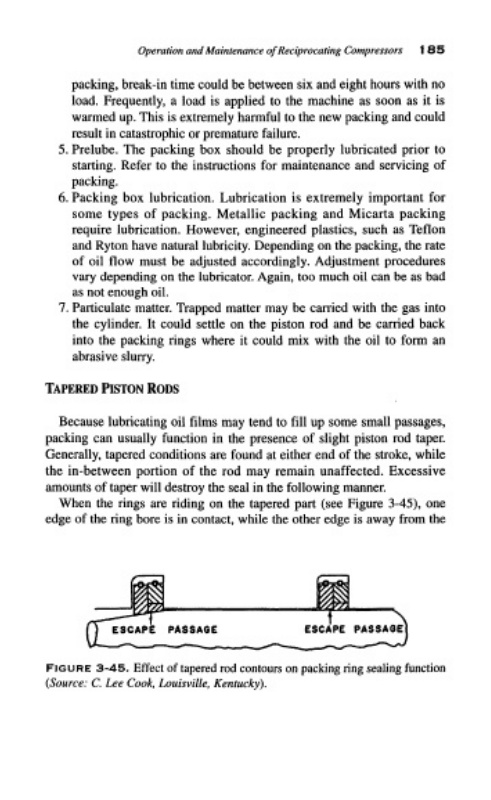 Operation and Maintenance of Reciprocating Compressors 185

packing, break-in time could be between six and eight hours with no load. Frequently, a load is applied to the machine as soon as it is warmed up. This is extremely harmful to the new packing and could result in catastrophic or premature failure.

5. Prelube. The packing box should be properly lubricated prior to starting. Refer to the instructions for maintenance and servicing of packing.

6. Packing box lubrication. Lubrication is extremely important for some types of packing. Metallic packing and Micarta packing require lubrication. However, engineered plastics, such as Teflon and Ryton have natural lubricity. Depending on the packing, the rate of oil flow must be adjusted accordingly. Adjustment procedures vary depending on the lubricator. Again, too much oil can be as bad as not enough oil.

7. Particulate matter. Trapped matter may be carried with the gas into the cylinder. It could settle on the piston rod and be carried back into the packing rings where it could mix with the oil to form an abrasive slurry.

TAPERED PISTON RODS

Because lubricating oil films may tend to fill up some small passages, packing can usually function in the presence of slight piston rod taper. Generally, tapered conditions are found at either end of the stroke, while the in-between portion of the rod may remain unaffected. Excessive amounts of taper will destroy the seal in the following manner.

When the rings are riding on the tapered part (see Figure 3-45), one edge of the ring bore is in contact, while the other edge is away from the

ESCAPE PASSAGE

ESCAPE PASSAGE

FIGURE 3-45. Effect of tapered rod contours on packing ring sealing function (Source: C. Lee Cook, Louisville, Kentucky).